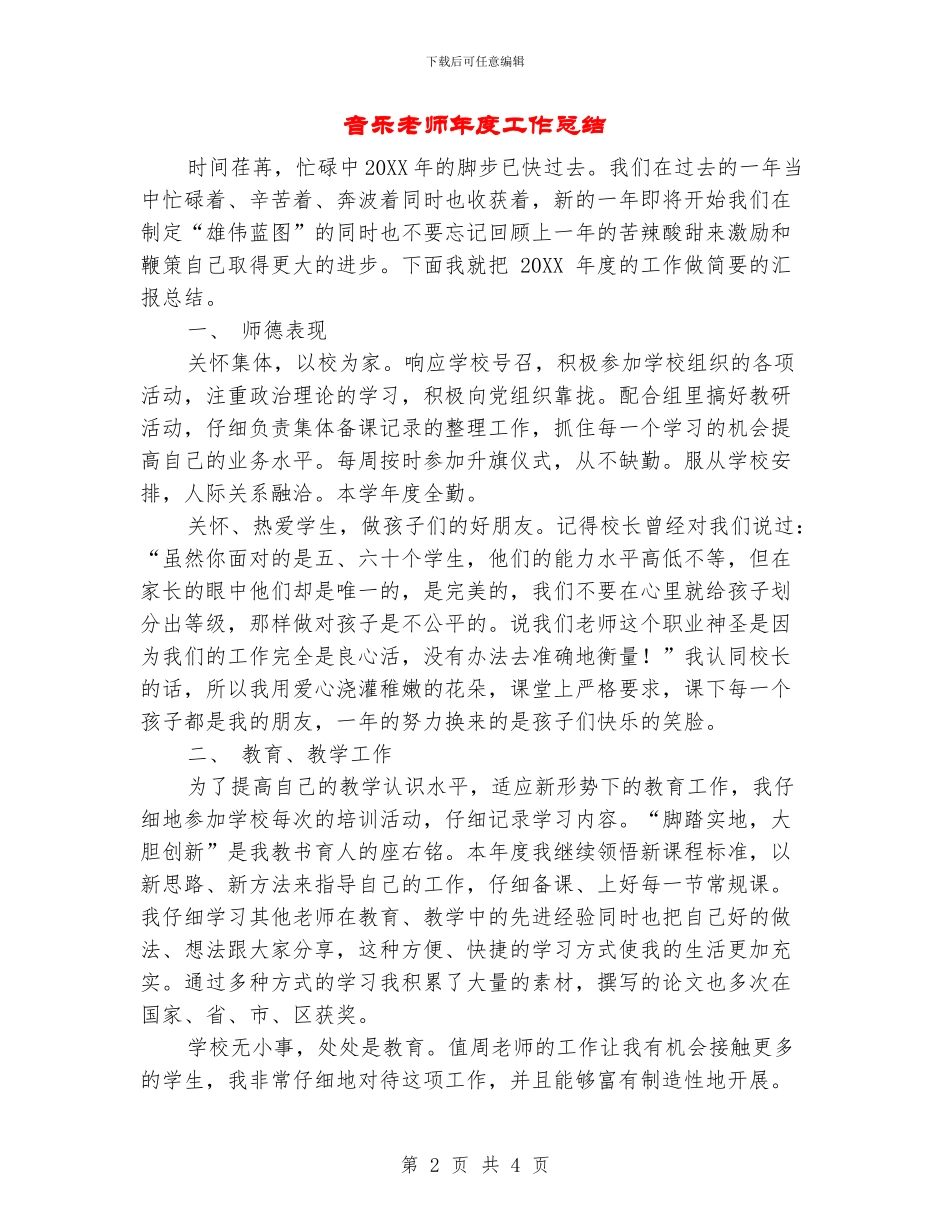 下载后可任意编辑

音乐老师年度工作总结

时间荏苒，忙碌中20XX年的脚步已快过去。我们在过去的一年当中忙碌着、辛苦着、奔波着同时也收获着，新的一年即将开始我们在制定“雄伟蓝图”的同时也不要忘记回顾上一年的苦辣酸甜来激励和鞭策自己取得更大的进步。下面我就把 20XX 年度的工作做简要的汇报总结。

一、 师德表现

关怀集体，以校为家。响应学校号召，积极参加学校组织的各项活动，注重政治理论的学习，积极向党组织靠拢。配合组里搞好教研活动，仔细负责集体备课记录的整理工作，抓住每一个学习的机会提高自己的业务水平。每周按时参加升旗仪式，从不缺勤。服从学校安排，人际关系融洽。本学年度全勤。

关怀、热爱学生，做孩子们的好朋友。记得校长曾经对我们说过：“虽然你面对的是五、六十个学生，他们的能力水平高低不等，但在家长的眼中他们却是唯一的，是完美的，我们不要在心里就给孩子划分出等级，那样做对孩子是不公平的。说我们老师这个职业神圣是因为我们的工作完全是良心活，没有办法去准确地衡量！”我认同校长的话，所以我用爱心浇灌稚嫩的花朵，课堂上严格要求，课下每一个孩子都是我的朋友，一年的努力换来的是孩子们快乐的笑脸。

二、 教育、教学工作

为了提高自己的教学认识水平，适应新形势下的教育工作，我仔细地参加学校每次的培训活动，仔细记录学习内容。“脚踏实地，大胆创新”是我教书育人的座右铭。本年度我继续领悟新课程标准，以新思路、新方法来指导自己的工作，仔细备课、上好每一节常规课。我仔细学习其他老师在教育、教学中的先进经验同时也把自己好的做法、想法跟大家分享，这种方便、快捷的学习方式使我的生活更加充实。通过多种方式的学习我积累了大量的素材，撰写的论文也多次在国家、省、市、区获奖。

学校无小事，处处是教育。值周老师的工作让我有机会接触更多的学生，我非常仔细地对待这项工作，并且能够富有制造性地开展。

第 2 页 共 4 页